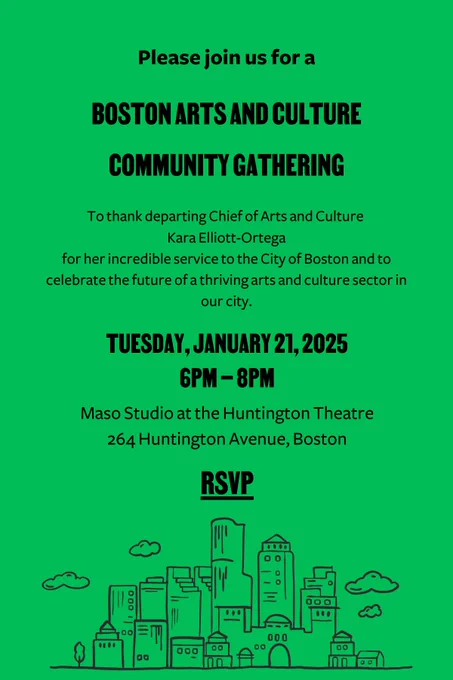 Please join us for a

BOSTON ARTS AND CULTURE

COMMUNITY GATHERING

To thank departing Chief of Arts and Culture Kara Elliott-Ortega for her incredible service to the City of Boston and to celebrate the future of a thriving arts and culture sector in our city.

TUESDAY, JANUARY 21, 2025
6PM – 8PM

Maso Studio at the Huntington Theatre
264 Huntington Avenue, Boston

RSVP